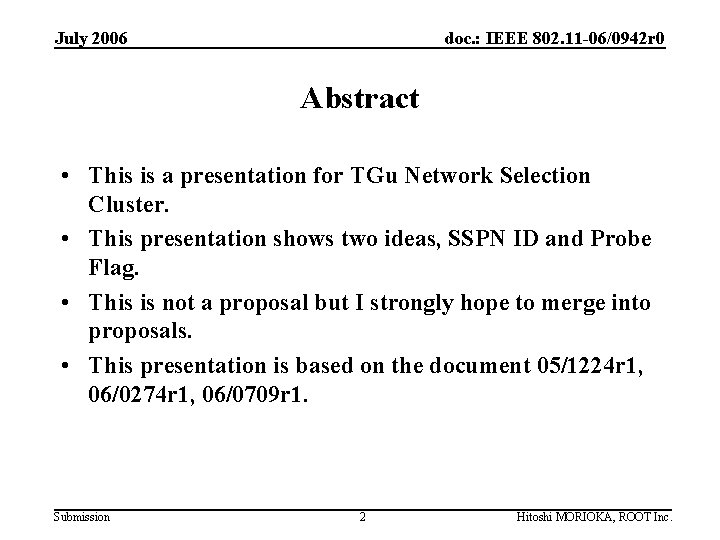 July 2006

doc.: IEEE 802.11-06/0942r0

Abstract

• This is a presentation for TGu Network Selection Cluster.
• This presentation shows two ideas, SSPN ID and Probe Flag.
• This is not a proposal but I strongly hope to merge into proposals.
• This presentation is based on the document 05/1224r1, 06/0274r1, 06/0709r1.

Submission

2

Hitoshi MORIOKA, ROOT Inc.